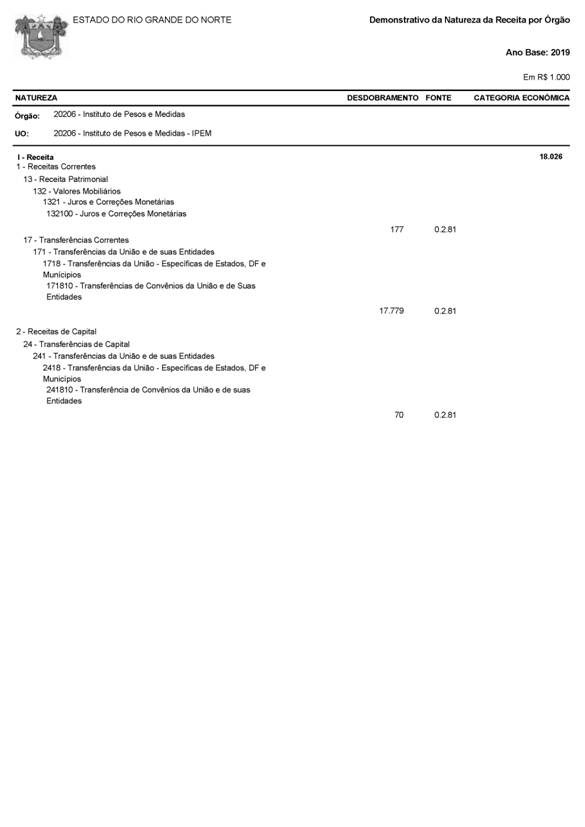 ESTADO DO RIO GRANDE DO NORTE

Demonstrativo da Natureza da Receita por Órgão

Ano Base: 2019

Em R$ 1.000

| NATUREZA | DESDOBRAMENTO | FONTE | CATEGORIA ECONÔMICA |
|---|---|---|---|
| Órgão: 20206 - Instituto de Pesos e Medidas | | | |
| UO: 20206 - Instituto de Pesos e Medidas - IPEM | | | |
| I - Receita | | | 18.026 |
| 1 - Receitas Correntes | | | |
| 13 - Receita Patrimonial | | | |
| 132 - Valores Mobiliários | | | |
| 1321 - Juros e Correções Monetárias | | | |
| 132100 - Juros e Correções Monetárias | | | |
| | 177 | 0.2.81 | |
| 17 - Transferências Correntes | | | |
| 171 - Transferências da União e de suas Entidades | | | |
| 1718 - Transferências da União - Específicas de Estados, DF e Municípios | | | |
| 171810 - Transferências de Convênios da União e de Suas Entidades | | | |
| | 17.779 | 0.2.81 | |
| 2 - Receitas de Capital | | | |
| 24 - Transferências de Capital | | | |
| 241 - Transferências da União e de suas Entidades | | | |
| 2418 - Transferências da União - Específicas de Estados, DF e Municípios | | | |
| 241810 - Transferência de Convênios da União e de suas Entidades | | | |
| | 70 | 0.2.81 | |